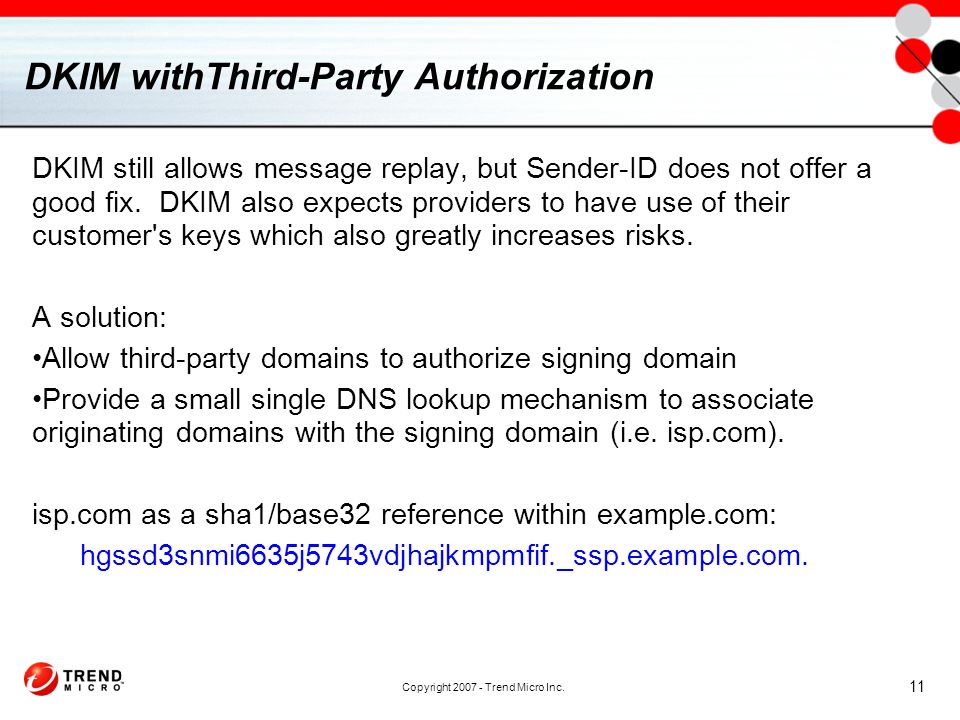 DKIM withThird-Party Authorization

DKIM still allows message replay, but Sender-ID does not offer a good fix. DKIM also expects providers to have use of their customer's keys which also greatly increases risks.

A solution:
•Allow third-party domains to authorize signing domain
•Provide a small single DNS lookup mechanism to associate originating domains with the signing domain (i.e. isp.com).

isp.com as a sha1/base32 reference within example.com:
hgssd3snmi6635j5743vdjhajkmpmfif._ssp.example.com.

TREND MICRO

Copyright 2007 - Trend Micro Inc.

11